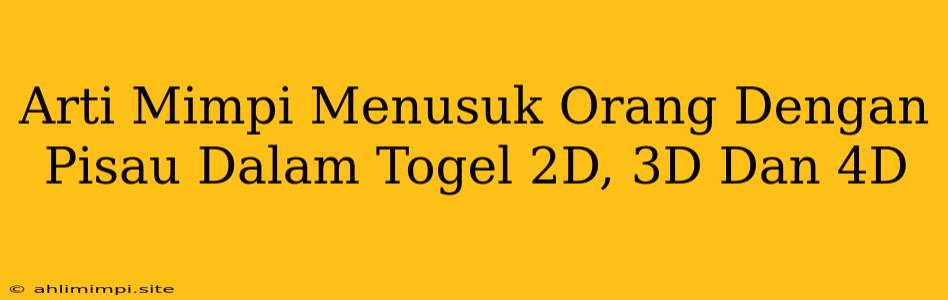 Arti Mimpi Menusuk Orang Dengan Pisau Dalam Togel 2D, 3D Dan 4D

© ahlimimpi.site